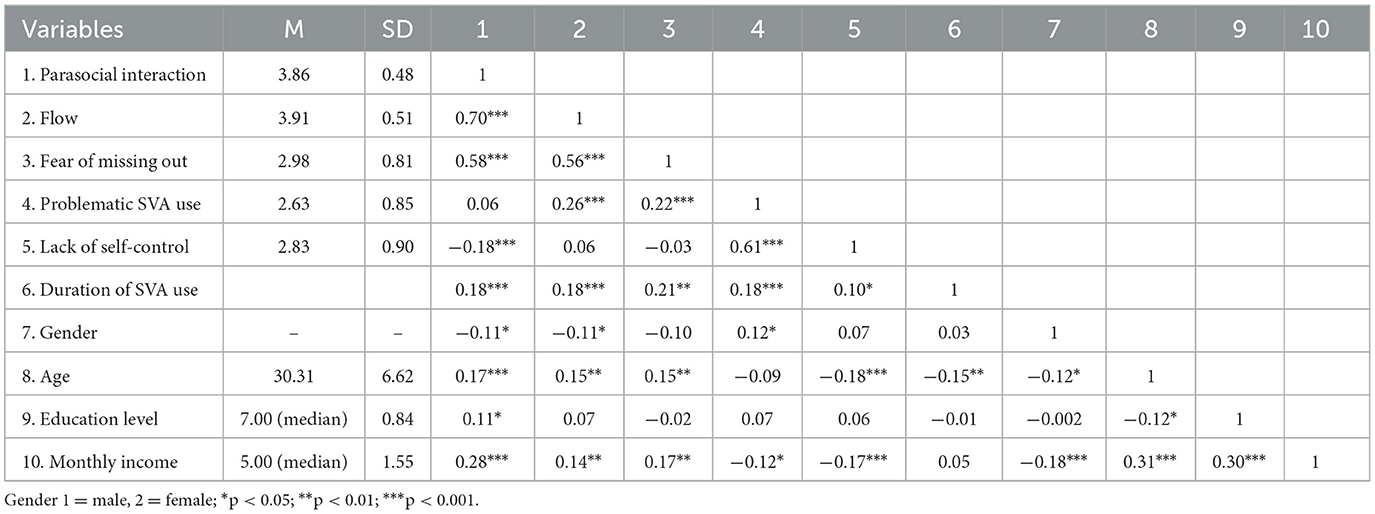 | Variables | M | SD | 1 | 2 | 3 | 4 | 5 | 6 | 7 | 8 | 9 | 10 |
|---|---|---|---|---|---|---|---|---|---|---|---|---|
| 1. Parasocial interaction | 3.86 | 0.48 | 1 | | | | | | | | | |
| 2. Flow | 3.91 | 0.51 | 0.70*** | 1 | | | | | | | | |
| 3. Fear of missing out | 2.98 | 0.81 | 0.58*** | 0.56*** | 1 | | | | | | | |
| 4. Problematic SVA use | 2.63 | 0.85 | 0.06 | 0.26*** | 0.22*** | 1 | | | | | | |
| 5. Lack of self-control | 2.83 | 0.90 | −0.18*** | 0.06 | −0.03 | 0.61*** | 1 | | | | | |
| 6. Duration of SVA use | | | 0.18*** | 0.18*** | 0.21** | 0.18*** | 0.10* | 1 | | | | |
| 7. Gender | – | – | −0.11* | −0.11* | −0.10 | 0.12* | 0.07 | 0.03 | 1 | | | |
| 8. Age | 30.31 | 6.62 | 0.17*** | 0.15** | 0.15** | −0.09 | −0.18*** | −0.15** | −0.12* | 1 | | |
| 9. Education level | 7.00 (median) | 0.84 | 0.11* | 0.07 | −0.02 | 0.07 | 0.06 | −0.01 | −0.002 | −0.12* | 1 | |
| 10. Monthly income | 5.00 (median) | 1.55 | 0.28*** | 0.14** | 0.17** | −0.12* | −0.17*** | 0.05 | −0.18*** | 0.31*** | 0.30*** | 1 |

Gender 1 = male, 2 = female; *p < 0.05; **p < 0.01; ***p < 0.001.